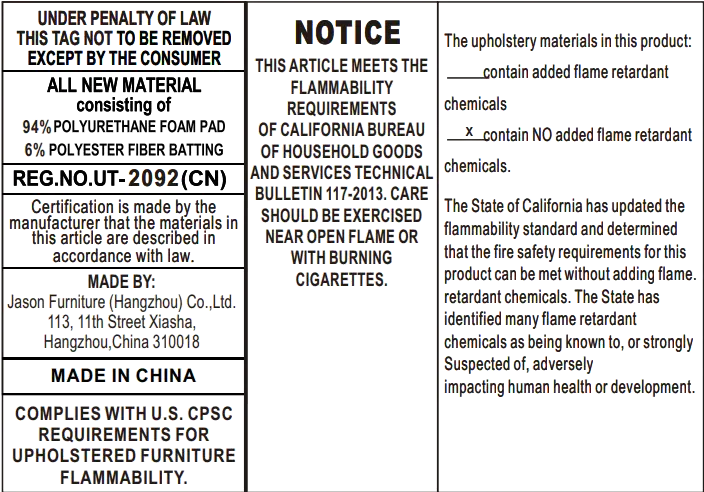 UNDER PENALTY OF LAW
THIS TAG NOT TO BE REMOVED
EXCEPT BY THE CONSUMER

ALL NEW MATERIAL
consisting of
94% POLYURETHANE FOAM PAD
6% POLYESTER FIBER BATTING

REG.NO.UT-2092(CN)

Certification is made by the manufacturer that the materials in this article are described in accordance with law.

MADE BY:
Jason Furniture (Hangzhou) Co.,Ltd.
113, 11th Street Xiasha,
Hangzhou,China 310018

MADE IN CHINA

COMPLIES WITH U.S. CPSC REQUIREMENTS FOR UPHOLSTERED FURNITURE FLAMMABILITY.

NOTICE

THIS ARTICLE MEETS THE FLAMMABILITY REQUIREMENTS OF CALIFORNIA BUREAU OF HOUSEHOLD GOODS AND SERVICES TECHNICAL BULLETIN 117-2013. CARE SHOULD BE EXERCISED NEAR OPEN FLAME OR WITH BURNING CIGARETTES.

The upholstery materials in this product:

____contain added flame retardant chemicals

x contain NO added flame retardant chemicals.

The State of California has updated the flammability standard and determined that the fire safety requirements for this product can be met without adding flame. retardant chemicals. The State has identified many flame retardant chemicals as being known to, or strongly Suspected of, adversely impacting human health or development.